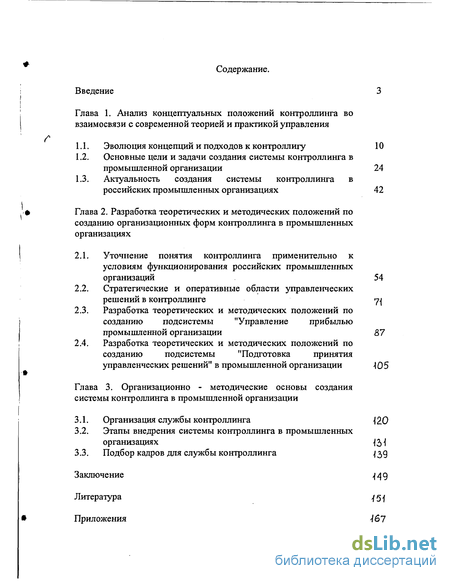 Содержание.

Введение 3

Глава 1. Анализ концептуальных положений контроллинга во взаимосвязи с современной теорией и практикой управления

1.1. Эволюция концепций и подходов к контроллингу 10
1.2. Основные цели и задачи создания системы контроллинга в промышленной организации 24
1.3. Актуальность создания системы контроллинга в российских промышленных организациях 42

Глава 2. Разработка теоретических и методических положений по созданию организационных форм контроллинга в промышленных организациях

2.1. Уточнение понятия контроллинга применительно к условиям функционирования российских промышленных организаций 54
2.2. Стратегические и оперативные области управленческих решений в контроллинге 71
2.3. Разработка теоретических и методических положений по созданию подсистемы "Управление прибылью промышленной организации 87
2.4. Разработка теоретических и методических положений по созданию подсистемы "Подготовка принятия управленческих решений" в промышленной организации 105

Глава 3. Организационно - методические основы создания системы контроллинга в промышленной организации

3.1. Организация службы контроллинга 120
3.2. Этапы внедрения системы контроллинга в промышленных организациях 131
3.3. Подбор кадров для службы контроллинга 139

Заключение 149

Литература 151

Приложения 167

dsLib.net
библиотека диссертаций